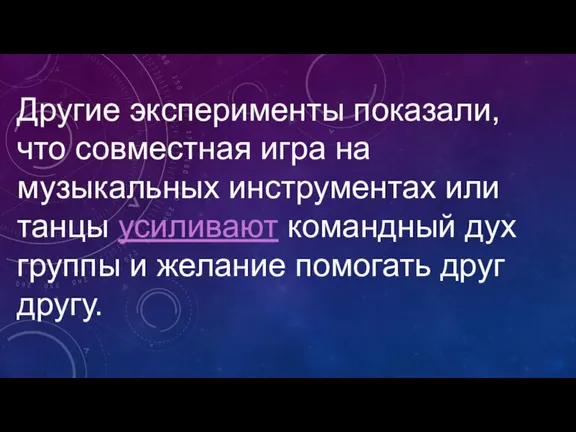 Другие эксперименты показали, что совместная игра на музыкальных инструментах или танцы усиливают командный дух группы и желание помогать друг другу.